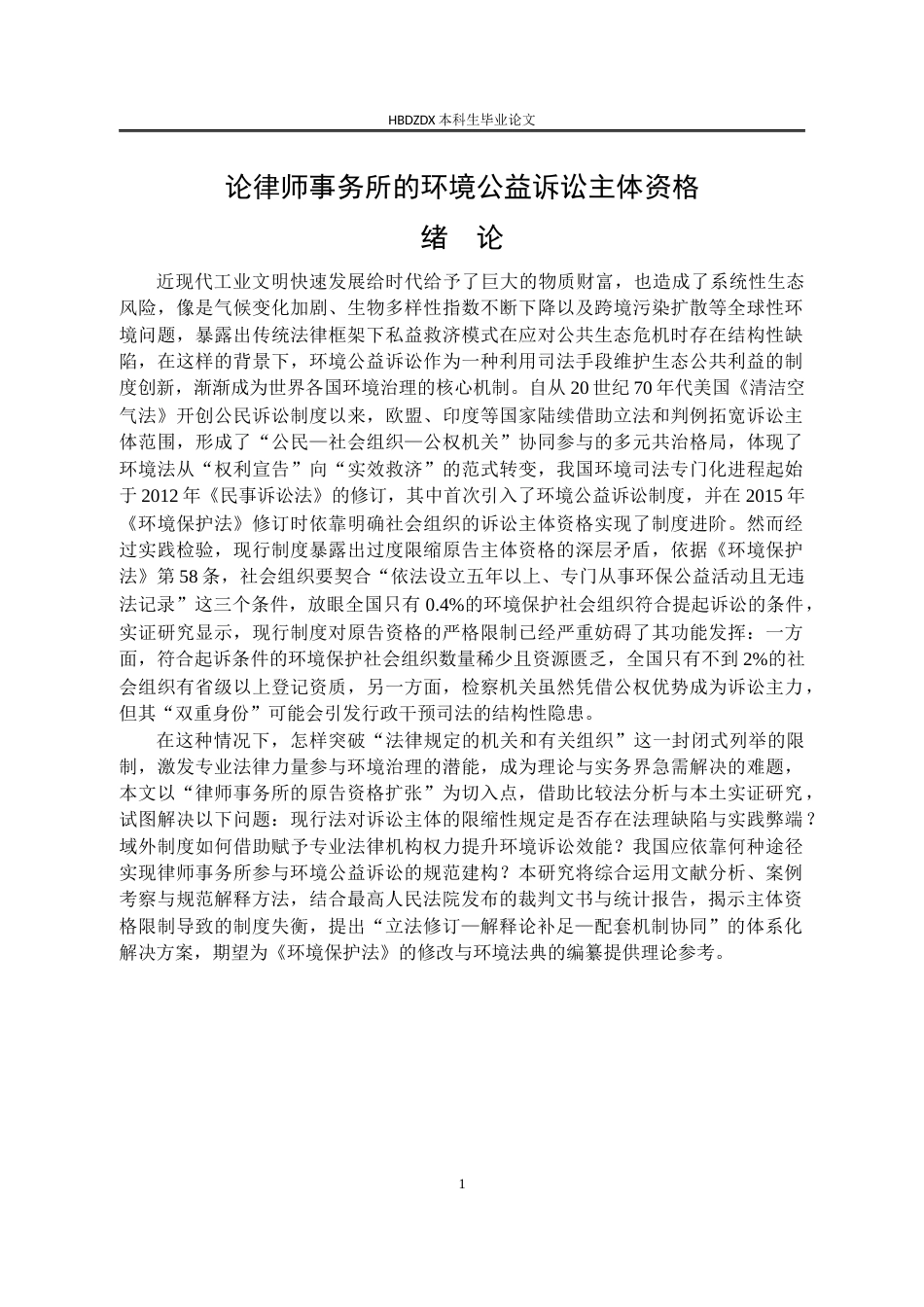 HBDZDX 本科生毕业论文

论律师事务所的环境公益诉讼主体资格

绪　论

近现代工业文明快速发展给时代给予了巨大的物质财富，也造成了系统性生态风险，像是气候变化加剧、生物多样性指数不断下降以及跨境污染扩散等全球性环境问题，暴露出传统法律框架下私益救济模式在应对公共生态危机时存在结构性缺陷，在这样的背景下，环境公益诉讼作为一种利用司法手段维护生态公共利益的制度创新，渐渐成为世界各国环境治理的核心机制。自从 20 世纪 70 年代美国《清洁空气法》开创公民诉讼制度以来，欧盟、印度等国家陆续借助立法和判例拓宽诉讼主体范围，形成了“公民—社会组织—公权机关”协同参与的多元共治格局，体现了环境法从“权利宣告”向“实效救济”的范式转变，我国环境司法专门化进程起始于 2012 年《民事诉讼法》的修订，其中首次引入了环境公益诉讼制度，并在 2015 年《环境保护法》修订时依靠明确社会组织的诉讼主体资格实现了制度进阶。然而经过实践检验，现行制度暴露出过度限缩原告主体资格的深层矛盾，依据《环境保护法》第 58 条，社会组织要契合“依法设立五年以上、专门从事环保公益活动且无违法记录”这三个条件，放眼全国只有 0.4%的环境保护社会组织符合提起诉讼的条件，实证研究显示，现行制度对原告资格的严格限制已经严重妨碍了其功能发挥：一方面，符合起诉条件的环境保护社会组织数量稀少且资源匮乏，全国只有不到 2%的社会组织有省级以上登记资质，另一方面，检察机关虽然凭借公权优势成为诉讼主力，但其“双重身份”可能会引发行政干预司法的结构性隐患。

在这种情况下，怎样突破“法律规定的机关和有关组织”这一封闭式列举的限制，激发专业法律力量参与环境治理的潜能，成为理论与实务界急需解决的难题，本文以“律师事务所的原告资格扩张”为切入点，借助比较法分析与本土实证研究，试图解决以下问题：现行法对诉讼主体的限缩性规定是否存在法理缺陷与实践弊端？域外制度如何借助赋予专业法律机构权力提升环境诉讼效能？我国应依靠何种途径实现律师事务所参与环境公益诉讼的规范建构？本研究将综合运用文献分析、案例考察与规范解释方法，结合最高人民法院发布的裁判文书与统计报告，揭示主体资格限制导致的制度失衡，提出“立法修订—解释论补足—配套机制协同”的体系化解决方案，期望为《环境保护法》的修改与环境法典的编纂提供理论参考。

1